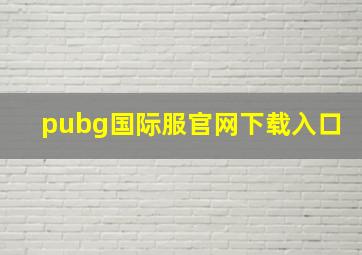 pubg国际服官网下载入口